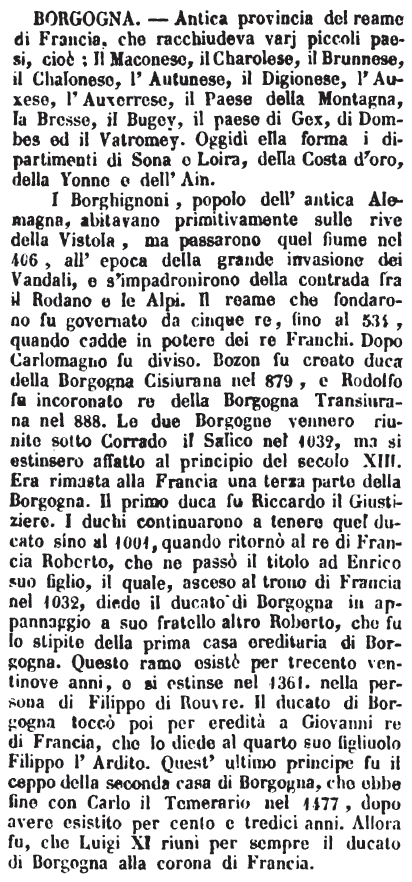 BORGOGNA. — Antica provincia del reame di Francia, che racchiudeva varj piccoli paesi, cioè ; Il Maconese, il Charolese, il Brunnese, il Chaloneso, l' Autunese, il Digionese, l' Auxese, l' Auxerrese, il Paese della Montagna, la Bresse, il Bugey, il paese di Gex, di Dombes ed il Vatromey. Oggidì ella forma i dipartimenti di Sona e Loira, della Costa d'oro, della Yonne e dell' Ain.

I Borghignoni, popolo dell' antica Alemagna, abitavano primitivamente sulle rive della Vistola, ma passarono quel fiume nel 406, all' epoca della grande invasione dei Vandali, e s'impadronirono della contrada fra il Rodano e le Alpi. Il reame che fondarono fu governato da cinque re, fino al 534, quando cadde in potere dei re Franchi. Dopo Carlomagno fu diviso. Bozon fu creato duca della Borgogna Cisiurana nel 879, e Rodolfo fu incoronato re della Borgogna Transiurana nel 888. Le due Borgogne vennero riunite sotto Corrado il Salico nel 1032, ma si estinsero affatto al principio del secolo XIII. Era rimasta alla Francia una terza parte della Borgogna. Il primo duca fu Riccardo il Giustiziere. I duchi continuarono a tenere quel ducato sino al 1001, quando ritornò al re di Francia Roberto, che ne passò il titolo ad Enrico suo figlio, il quale, asceso al trono di Francia nel 1032, diede il ducato di Borgogna in appannaggio a suo fratello altro Roberto, che fu lo stipite della prima casa ereditaria di Borgogna. Questo ramo esistè per trecento ventinove anni, e si estinse nel 1361. nella persona di Filippo di Rouvre. Il ducato di Borgogna toccò poi per eredità a Giovanni re di Francia, che lo diede al quarto suo figliuolo Filippo l' Ardito. Quest' ultimo principe fu il ceppo della seconda casa di Borgogna, che ebbe fine con Carlo il Temerario nel 1477, dopo avere esistito per cento e tredici anni. Allora fu, che Luigi XI riunì per sempre il ducato di Borgogna alla corona di Francia.